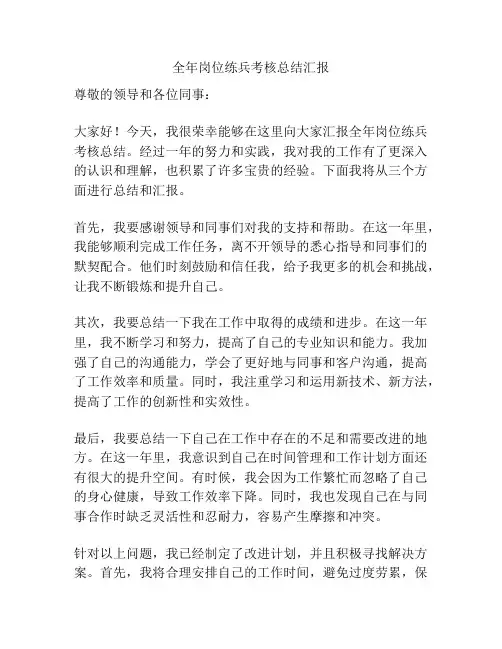 全年岗位练兵考核总结汇报

尊敬的领导和各位同事：

大家好！今天，我很荣幸能够在这里向大家汇报全年岗位练兵考核总结。经过一年的努力和实践，我对我的工作有了更深入的认识和理解，也积累了许多宝贵的经验。下面我将从三个方面进行总结和汇报。

首先，我要感谢领导和同事们对我的支持和帮助。在这一年里，我能够顺利完成工作任务，离不开领导的悉心指导和同事们的默契配合。他们时刻鼓励和信任我，给予我更多的机会和挑战，让我不断锻炼和提升自己。

其次，我要总结一下我在工作中取得的成绩和进步。在这一年里，我不断学习和努力，提高了自己的专业知识和能力。我加强了自己的沟通能力，学会了更好地与同事和客户沟通，提高了工作效率和质量。同时，我注重学习和运用新技术、新方法，提高了工作的创新性和实效性。

最后，我要总结一下自己在工作中存在的不足和需要改进的地方。在这一年里，我意识到自己在时间管理和工作计划方面还有很大的提升空间。有时候，我会因为工作繁忙而忽略了自己的身心健康，导致工作效率下降。同时，我也发现自己在与同事合作时缺乏灵活性和忍耐力，容易产生摩擦和冲突。

针对以上问题，我已经制定了改进计划，并且积极寻找解决方案。首先，我将合理安排自己的工作时间，避免过度劳累，保